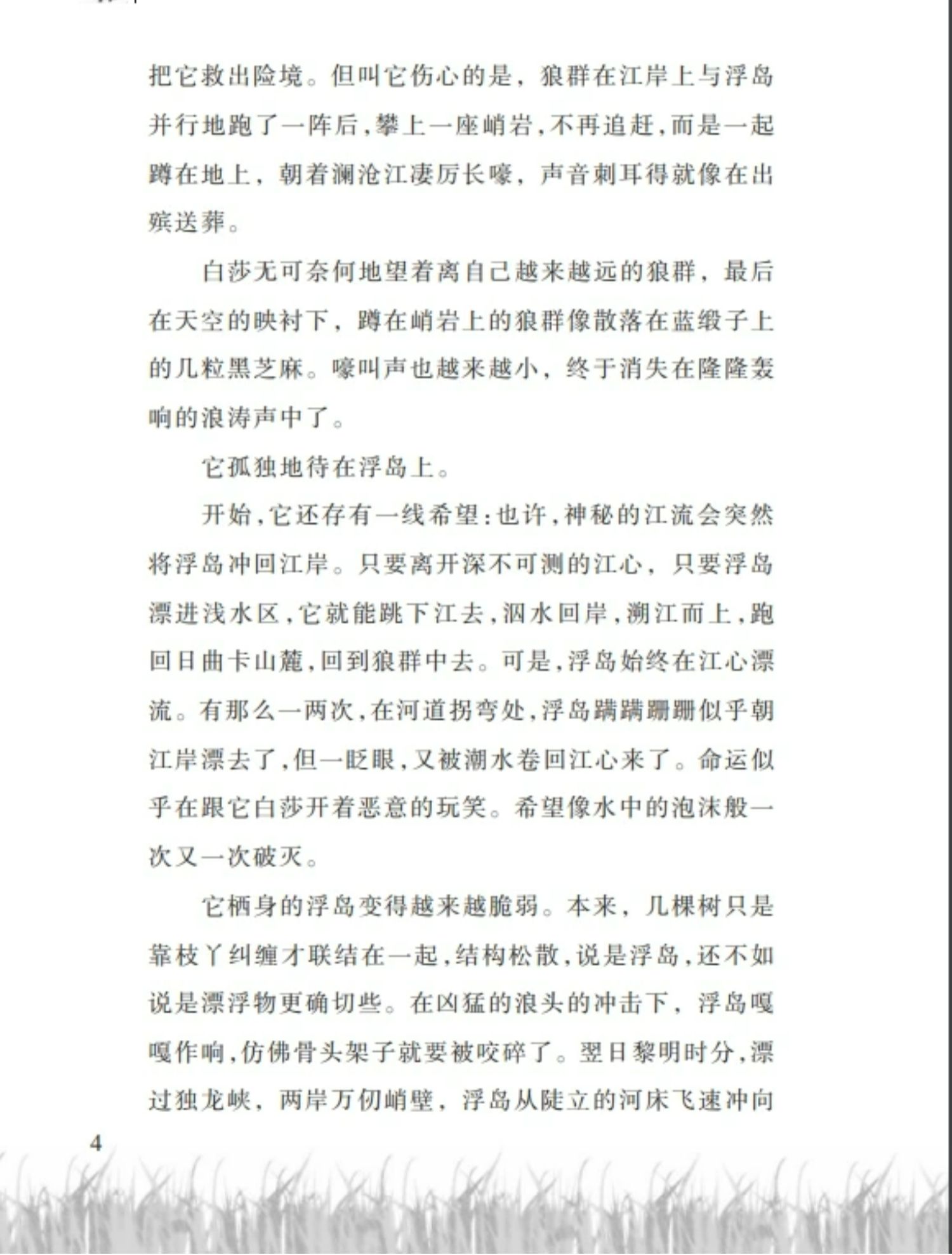 把它救出险境。但叫它伤心的是，狼群在江岸上与浮岛并行地跑了一阵后，攀上一座峭岩，不再追赶，而是一起蹲在地上，朝着澜沧江凄厉长嚎，声音刺耳得就像在出殡送葬。

白莎无可奈何地望着离自己越来越远的狼群，最后在天空的映衬下，蹲在峭岩上的狼群像散落在蓝缎子上的几粒黑芝麻。嚎叫声也越来越小，终于消失在隆隆轰响的浪涛声中了。

它孤独地待在浮岛上。

开始，它还存有一线希望：也许，神秘的江流会突然将浮岛冲回江岸。只要离开深不可测的江心，只要浮岛漂进浅水区，它就能跳下江去，泅水回岸，溯江而上，跑回日曲卡山麓，回到狼群中去。可是，浮岛始终在江心漂流。有那么一两次，在河道拐弯处，浮岛蹒蹒跚跚似乎朝江岸漂去了，但一眨眼，又被潮水卷回江心来了。命运似乎在跟它白莎开着恶意的玩笑。希望像水中的泡沫般一次又一次破灭。

它栖身的浮岛变得越来越脆弱。本来，几棵树只是靠枝丫纠缠才联结在一起，结构松散，说是浮岛，还不如说是漂浮物更确切些。在凶猛的浪头的冲击下，浮岛嘎嘎作响，仿佛骨头架子就要被咬碎了。翌日黎明时分，漂过独龙峡，两岸万仞峭壁，浮岛从陡立的河床飞速冲向

4